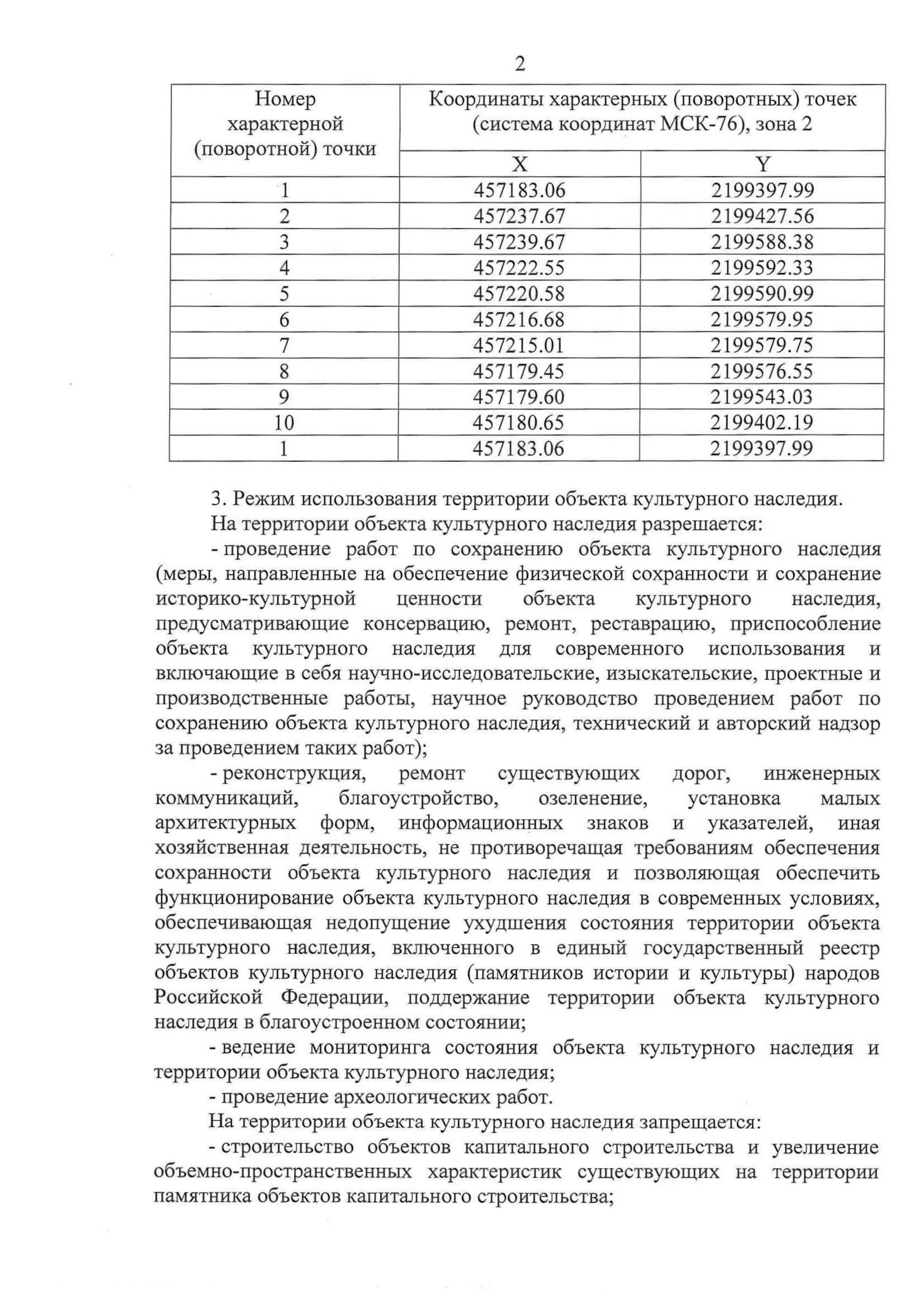 2

| Номер характерной (поворотной) точки | Координаты характерных (поворотных) точек (система координат МСК-76), зона 2 | |
|---|---|---|
| | X | Y |
| 1 | 457183.06 | 2199397.99 |
| 2 | 457237.67 | 2199427.56 |
| 3 | 457239.67 | 2199588.38 |
| 4 | 457222.55 | 2199592.33 |
| 5 | 457220.58 | 2199590.99 |
| 6 | 457216.68 | 2199579.95 |
| 7 | 457215.01 | 2199579.75 |
| 8 | 457179.45 | 2199576.55 |
| 9 | 457179.60 | 2199543.03 |
| 10 | 457180.65 | 2199402.19 |
| 1 | 457183.06 | 2199397.99 |

3. Режим использования территории объекта культурного наследия.

На территории объекта культурного наследия разрешается:

- проведение работ по сохранению объекта культурного наследия (меры, направленные на обеспечение физической сохранности и сохранение историко-культурной ценности объекта культурного наследия, предусматривающие консервацию, ремонт, реставрацию, приспособление объекта культурного наследия для современного использования и включающие в себя научно-исследовательские, изыскательские, проектные и производственные работы, научное руководство проведением работ по сохранению объекта культурного наследия, технический и авторский надзор за проведением таких работ);

- реконструкция, ремонт существующих дорог, инженерных коммуникаций, благоустройство, озеленение, установка малых архитектурных форм, информационных знаков и указателей, иная хозяйственная деятельность, не противоречащая требованиям обеспечения сохранности объекта культурного наследия и позволяющая обеспечить функционирование объекта культурного наследия в современных условиях, обеспечивающая недопущение ухудшения состояния территории объекта культурного наследия, включенного в единый государственный реестр объектов культурного наследия (памятников истории и культуры) народов Российской Федерации, поддержание территории объекта культурного наследия в благоустроенном состоянии;

- ведение мониторинга состояния объекта культурного наследия и территории объекта культурного наследия;

- проведение археологических работ.

На территории объекта культурного наследия запрещается:

- строительство объектов капитального строительства и увеличение объемно-пространственных характеристик существующих на территории памятника объектов капитального строительства;